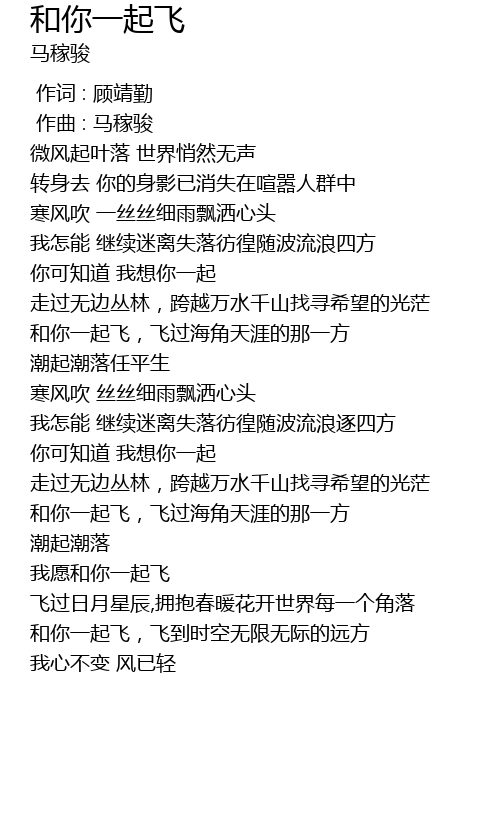 和你一起飞
马稼骏

作词：顾靖勤
作曲：马稼骏
微风起叶落 世界悄然无声
转身去 你的身影已消失在喧嚣人群中
寒风吹 一丝丝细雨飘洒心头
我怎能 继续迷离失落彷徨随波流浪四方
你可知道 我想你一起
走过无边丛林，跨越万水千山找寻希望的光茫
和你一起飞，飞过海角天涯的那一方
潮起潮落任平生
寒风吹 丝丝细雨飘洒心头
我怎能 继续迷离失落彷徨随波流浪逐四方
你可知道 我想你一起
走过无边丛林，跨越万水千山找寻希望的光茫
和你一起飞，飞过海角天涯的那一方
潮起潮落
我愿和你一起飞
飞过日月星辰,拥抱春暖花开世界每一个角落
和你一起飞，飞到时空无限无际的远方
我心不变 风已轻